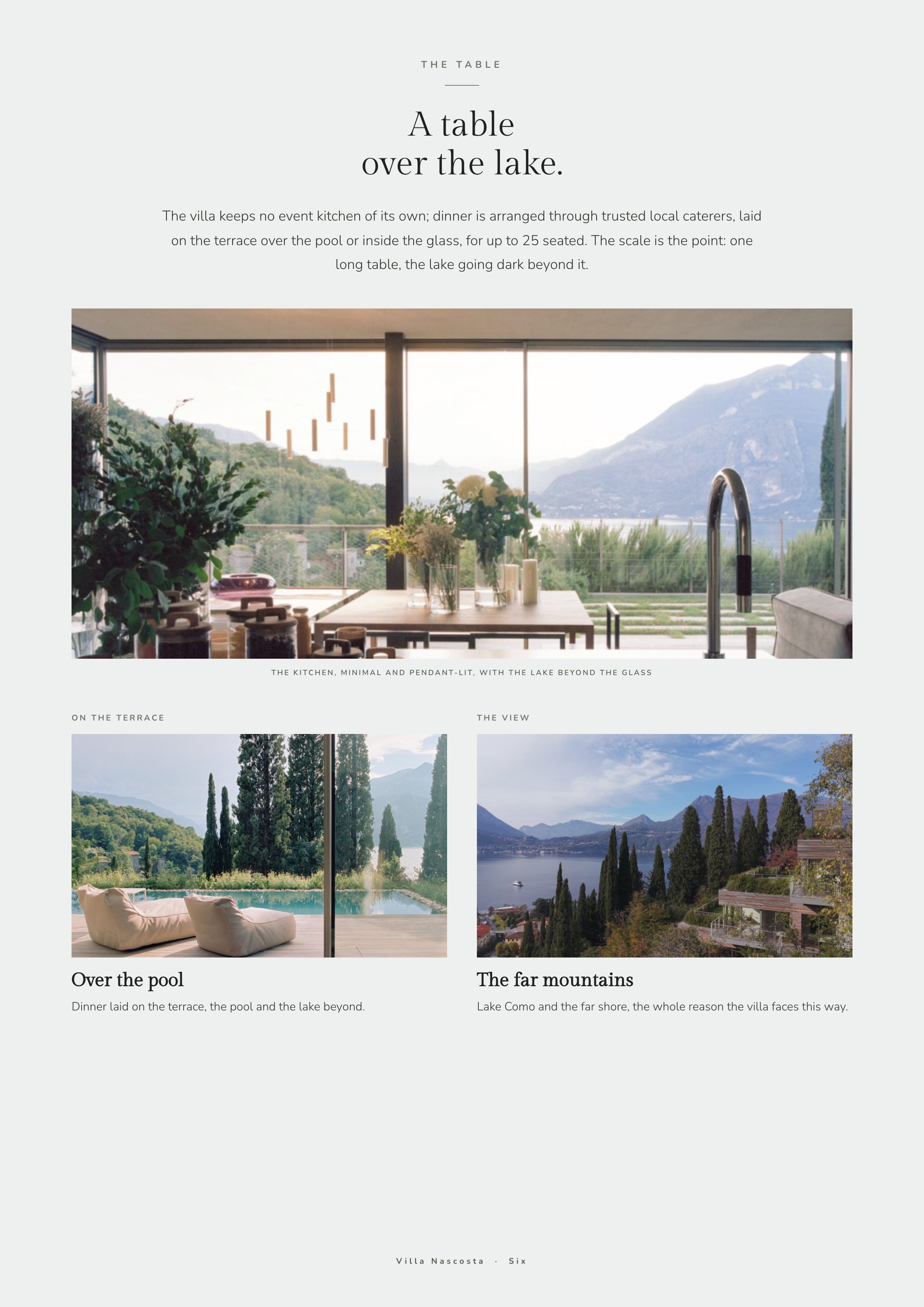 THE TABLE

A table
over the lake.

The villa keeps no event kitchen of its own; dinner is arranged through trusted local caterers, laid on the terrace over the pool or inside the glass, for up to 25 seated. The scale is the point: one long table, the lake going dark beyond it.

THE KITCHEN, MINIMAL AND PENDANT-LIT, WITH THE LAKE BEYOND THE GLASS

ON THE TERRACE

Over the pool

Dinner laid on the terrace, the pool and the lake beyond.

THE VIEW

The far mountains

Lake Como and the far shore, the whole reason the villa faces this way.

Villa Nascosta · Six